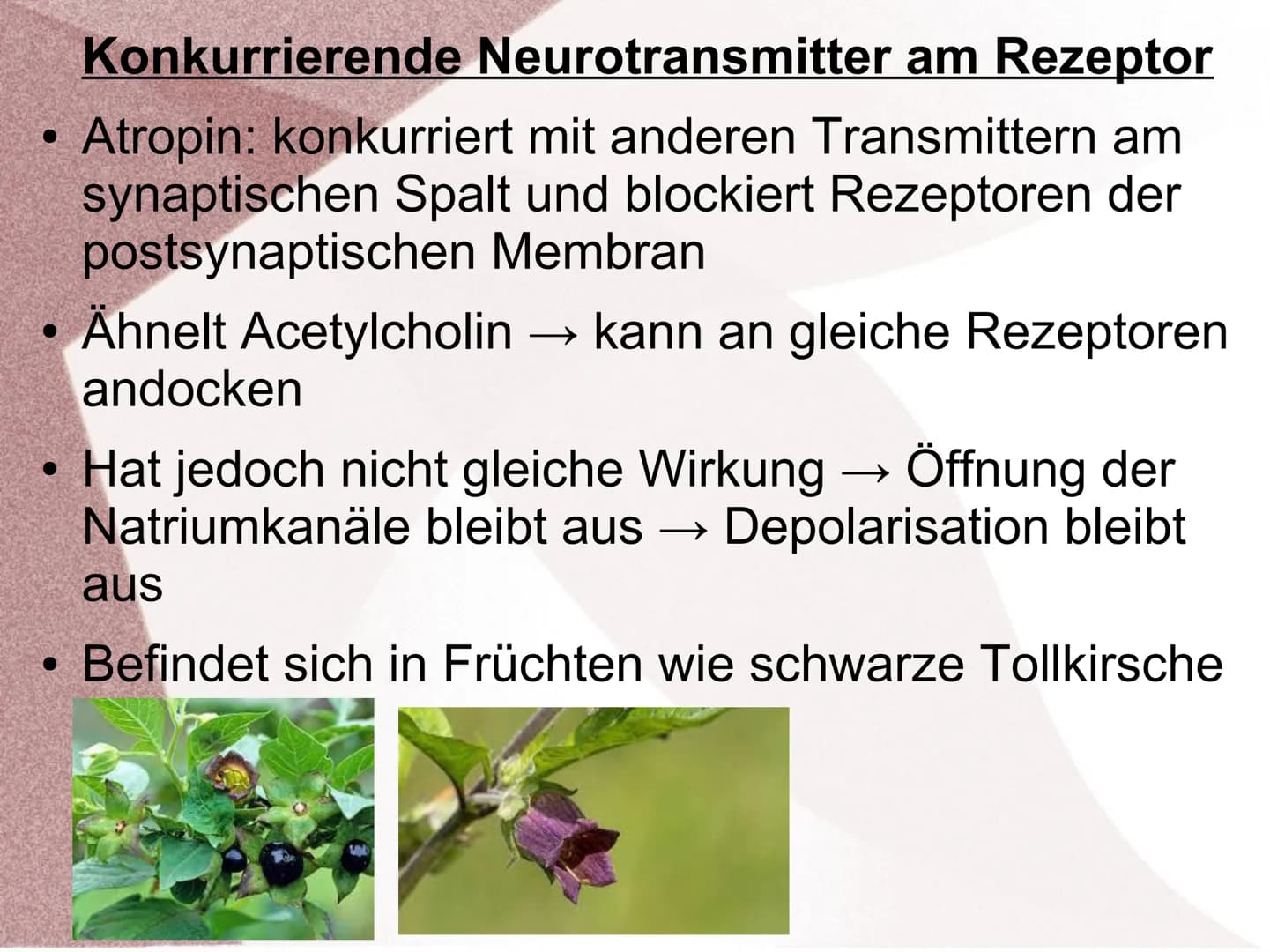 Konkurrierende Neurotransmitter am Rezeptor

• Atropin: konkurriert mit anderen Transmittern am synaptischen Spalt und blockiert Rezeptoren der postsynaptischen Membran

• Ähnelt Acetylcholin → kann an gleiche Rezeptoren andocken

• Hat jedoch nicht gleiche Wirkung → Öffnung der Natriumkanäle bleibt aus → Depolarisation bleibt aus

• Befindet sich in Früchten wie schwarze Tollkirsche